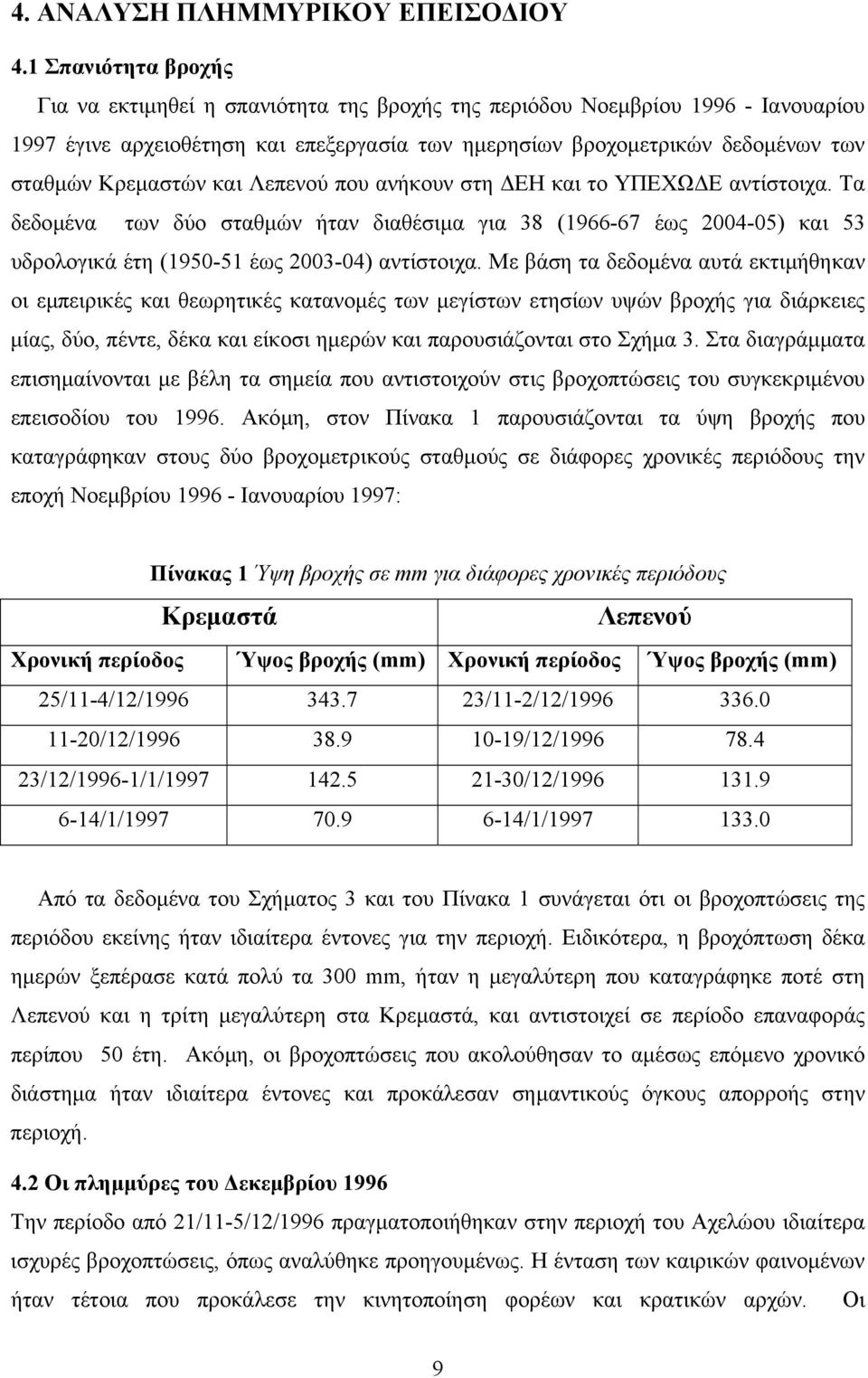 4. ΑΝΑΛΥΣΗ ΠΛΗΜΜΥΡΙΚΟΥ ΕΠΕΙΣΟΔΙΟΥ

4.1 Σπανιότητα βροχής

Για να εκτιμηθεί η σπανιότητα της βροχής της περιόδου Νοεμβρίου 1996 - Ιανουαρίου 1997 έγινε αρχειοθέτηση και επεξεργασία των ημερησίων βροχομετρικών δεδομένων των σταθμών Κρεμαστών και Λεπενού που ανήκουν στη ΔΕΗ και το ΥΠΕΧΩΔΕ αντίστοιχα. Τα δεδομένα των δύο σταθμών ήταν διαθέσιμα για 38 (1966-67 έως 2004-05) και 53 υδρολογικά έτη (1950-51 έως 2003-04) αντίστοιχα. Με βάση τα δεδομένα αυτά εκτιμήθηκαν οι εμπειρικές και θεωρητικές κατανομές των μεγίστων ετησίων υψών βροχής για διάρκειες μίας, δύο, πέντε, δέκα και είκοσι ημερών και παρουσιάζονται στο Σχήμα 3. Στα διαγράμματα επισημαίνονται με βέλη τα σημεία που αντιστοιχούν στις βροχοπτώσεις του συγκεκριμένου επεισοδίου του 1996. Ακόμη, στον Πίνακα 1 παρουσιάζονται τα ύψη βροχής που καταγράφηκαν στους δύο βροχομετρικούς σταθμούς σε διάφορες χρονικές περιόδους την εποχή Νοεμβρίου 1996 - Ιανουαρίου 1997:

Πίνακας 1 Ύψη βροχής σε mm για διάφορες χρονικές περιόδους

| Κρεμαστά | | Λεπενού | |
|---|---|---|---|
| Χρονική περίοδος | Ύψος βροχής (mm) | Χρονική περίοδος | Ύψος βροχής (mm) |
| 25/11-4/12/1996 | 343.7 | 23/11-2/12/1996 | 336.0 |
| 11-20/12/1996 | 38.9 | 10-19/12/1996 | 78.4 |
| 23/12/1996-1/1/1997 | 142.5 | 21-30/12/1996 | 131.9 |
| 6-14/1/1997 | 70.9 | 6-14/1/1997 | 133.0 |

Από τα δεδομένα του Σχήματος 3 και του Πίνακα 1 συνάγεται ότι οι βροχοπτώσεις της περιόδου εκείνης ήταν ιδιαίτερα έντονες για την περιοχή. Ειδικότερα, η βροχόπτωση δέκα ημερών ξεπέρασε κατά πολύ τα 300 mm, ήταν η μεγαλύτερη που καταγράφηκε ποτέ στη Λεπενού και η τρίτη μεγαλύτερη στα Κρεμαστά, και αντιστοιχεί σε περίοδο επαναφοράς περίπου 50 έτη. Ακόμη, οι βροχοπτώσεις που ακολούθησαν το αμέσως επόμενο χρονικό διάστημα ήταν ιδιαίτερα έντονες και προκάλεσαν σημαντικούς όγκους απορροής στην περιοχή.

4.2 Οι πλημμύρες του Δεκεμβρίου 1996

Την περίοδο από 21/11-5/12/1996 πραγματοποιήθηκαν στην περιοχή του Αχελώου ιδιαίτερα ισχυρές βροχοπτώσεις, όπως αναλύθηκε προηγουμένως. Η ένταση των καιρικών φαινομένων ήταν τέτοια που προκάλεσε την κινητοποίηση φορέων και κρατικών αρχών. Οι

9